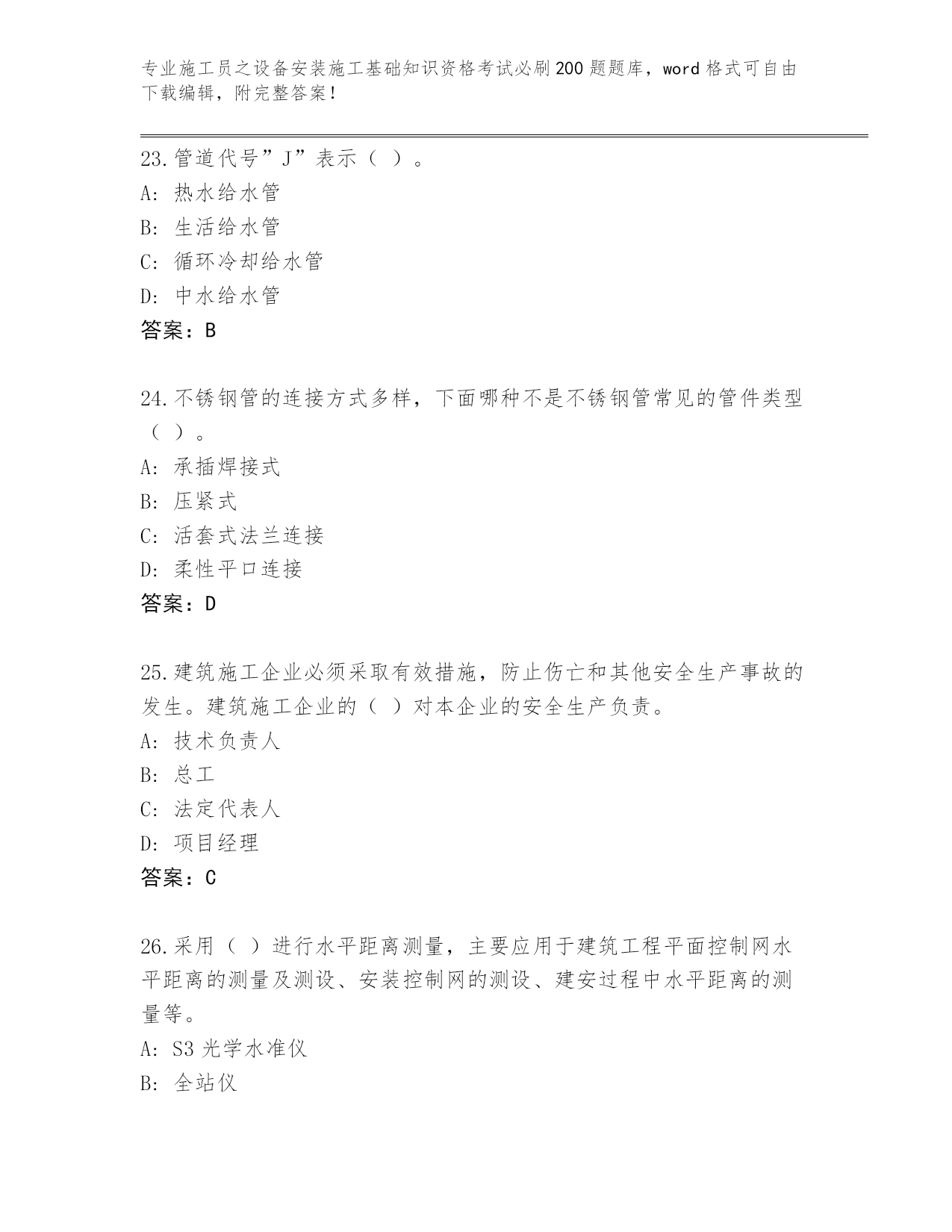 专业施工员之设备安装施工基础知识资格考试必刷200题题库，word格式可自由下载编辑，附完整答案！

23.管道代号”J”表示（ ）。
A: 热水给水管
B: 生活给水管
C: 循环冷却给水管
D: 中水给水管
答案：B

24.不锈钢管的连接方式多样，下面哪种不是不锈钢管常见的管件类型（ ）。
A: 承插焊接式
B: 压紧式
C: 活套式法兰连接
D: 柔性平口连接
答案：D

25.建筑施工企业必须采取有效措施，防止伤亡和其他安全生产事故的发生。建筑施工企业的（ ）对本企业的安全生产负责。
A: 技术负责人
B: 总工
C: 法定代表人
D: 项目经理
答案：C

26.采用（ ）进行水平距离测量，主要应用于建筑工程平面控制网水平距离的测量及测设、安装控制网的测设、建安过程中水平距离的测量等。
A: S3光学水准仪
B: 全站仪